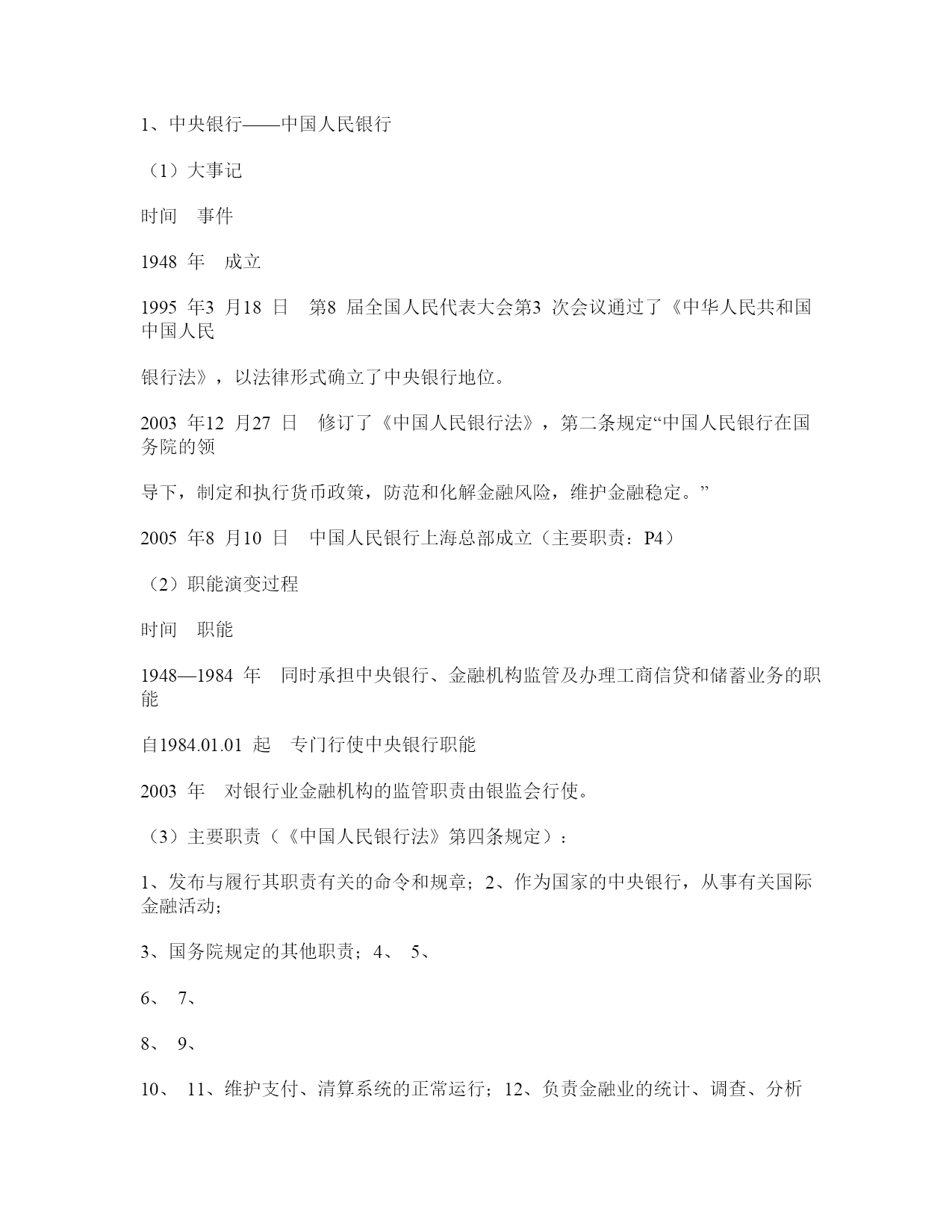 1、中央银行——中国人民银行

（1）大事记

时间　事件

1948 年　成立

1995 年3 月18 日　第8 届全国人民代表大会第3 次会议通过了《中华人民共和国中国人民

银行法》，以法律形式确立了中央银行地位。

2003 年12 月27 日　修订了《中国人民银行法》，第二条规定“中国人民银行在国务院的领

导下，制定和执行货币政策，防范和化解金融风险，维护金融稳定。”

2005 年8 月10 日　中国人民银行上海总部成立（主要职责：P4）

（2）职能演变过程

时间　职能

1948—1984 年　同时承担中央银行、金融机构监管及办理工商信贷和储蓄业务的职能

自1984.01.01 起　专门行使中央银行职能

2003 年　对银行业金融机构的监管职责由银监会行使。

（3）主要职责（《中国人民银行法》第四条规定）：

1、发布与履行其职责有关的命令和规章；2、作为国家的中央银行，从事有关国际金融活动；

3、国务院规定的其他职责；4、 5、

6、 7、

8、 9、

10、 11、维护支付、清算系统的正常运行；12、负责金融业的统计、调查、分析